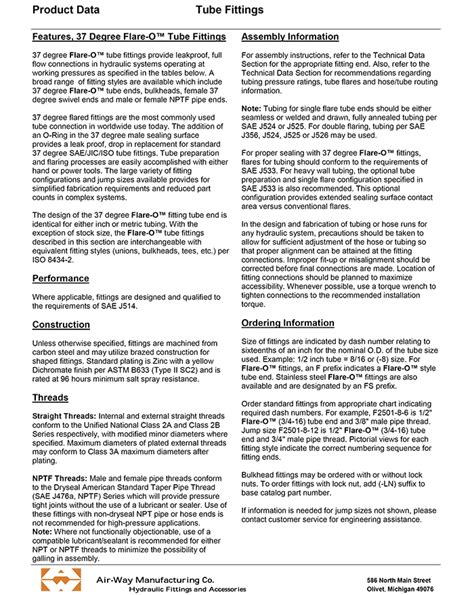 Product Data Tube Fittings

Features, 37 Degree Flare-O™ Tube Fittings

37 degree Flare-O™ tube fittings provide leakproof, full flow connections in hydraulic systems operating at working pressures as specified in the tables below. A broad range of fitting styles are available which include 37 degree Flare-O™ tube ends, bulkheads, female 37 degree swivel ends and male or female NPTF pipe ends.

37 degree flared fittings are the most commonly used tube connection in worldwide use today. The addition of an O-Ring in the 37 degree male sealing surface provides a leak proof, drop in replacement for standard 37 degree SAE/JIC/ISO tube fittings. Tube preparation and flaring processes are easily accomplished with either hand or power tools. The large variety of fitting configurations and jump sizes available provides for simplified fabrication requirements and reduced part counts in complex systems.

The design of the 37 degree Flare-O™ fitting tube end is identical for either inch or metric tubing. With the exception of stock size, the Flare-O™ tube fittings described in this section are interchangeable with equivalent fitting styles (unions, bulkheads, tees, etc.) per ISO 8434-2.

Performance

Where applicable, fittings are designed and qualified to the requirements of SAE J514.

Construction

Unless otherwise specified, fittings are machined from carbon steel and may utilize brazed construction for shaped fittings. Standard plating is Zinc with a yellow Dichromate finish per ASTM B633 (Type II SC2) and is rated at 96 hours minimum salt spray resistance.

Threads

Straight Threads: Internal and external straight threads conform to the Unified National Class 2A and Class 2B Series respectively, with modified minor diameters where specified. Maximum diameters of plated external threads may conform to Class 3A maximum diameters after plating.

NPTF Threads: Male and female pipe threads conform to the Dryseal American Standard Taper Pipe Thread (SAE J476a, NPTF) Series which will provide pressure tight joints without the use of a lubricant or sealer. Use of these fittings with non-dryseal NPT pipe or hose ends is not recommended for high-pressure applications.
Note: Where not functionally objectionable, use of a compatible lubricant/sealant is recommended for either NPT or NPTF threads to minimize the possibility of galling in assembly.

Assembly Information

For assembly instructions, refer to the Technical Data Section for the appropriate fitting end. Also, refer to the Technical Data Section for recommendations regarding tubing pressure ratings, tube flares and hose/tube routing information.

Note: Tubing for single flare tube ends should be either seamless or welded and drawn, fully annealed tubing per SAE J524 or J525. For double flaring, tubing per SAE J356, J524, J525 or J526 may be used.

For proper sealing with 37 degree Flare-O™ fittings, flares for tubing should conform to the requirements of SAE J533. For heavy wall tubing, the optional tube preparation and single flare configuration specified in SAE J533 is also recommended. This optional configuration provides extended sealing surface contact area versus conventional flares.

In the design and fabrication of tubing or hose runs for any hydraulic system, precautions should be taken to allow for sufficient adjustment of the hose or tubing so that proper alignment can be attained at the fitting connections. Improper fit-up or misalignment should be corrected before final connections are made. Location of fitting connections should be planned to maximize accessibility. Whenever possible, use a torque wrench to tighten connections to the recommended installation torque.

Ordering Information

Size of fittings are indicated by dash number relating to sixteenths of an inch for the nominal O.D. of the tube size used. Example: 1/2 inch tube = 8/16 or (-8) size. For Flare-O™ fittings, an F prefix indicates a Flare-O™ style tube end. Stainless steel Flare-O™ fittings are also available and are designated by an FS prefix.

Order standard fittings from appropriate chart indicating required dash numbers. For example, F2501-8-6 is 1/2" Flare-O™ (3/4-16) tube end and 3/8" male pipe thread. Jump size F2501-8-12 is 1/2" Flare-O™ (3/4-16) tube end and 3/4" male pipe thread. Pictorial views for each fitting style indicate the correct numbering sequence for fitting ends.

Bulkhead fittings may be ordered with or without lock nuts. To order fittings with lock nut, add (-LN) suffix to base catalog part number.

If information is needed for jump sizes not shown, please contact customer service for engineering assistance.

Air-Way Manufacturing Co.
Hydraulic Fittings and Accessories

586 North Main Street
Olivet, Michigan 49076